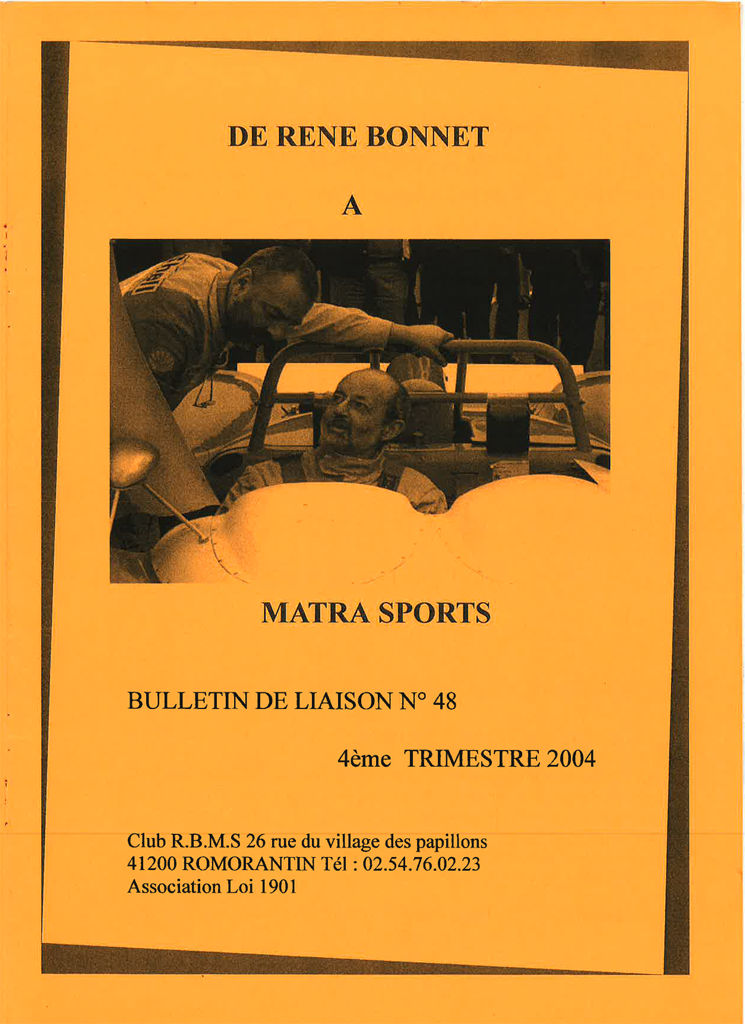 DE RENE BONNET

A

MATRA SPORTS

BULLETIN DE LIAISON N° 48

4ème TRIMESTRE 2004

Club R.B.M.S 26 rue du village des papillons
41200 ROMORANTIN Tél : 02.54.76.02.23
Association Loi 1901